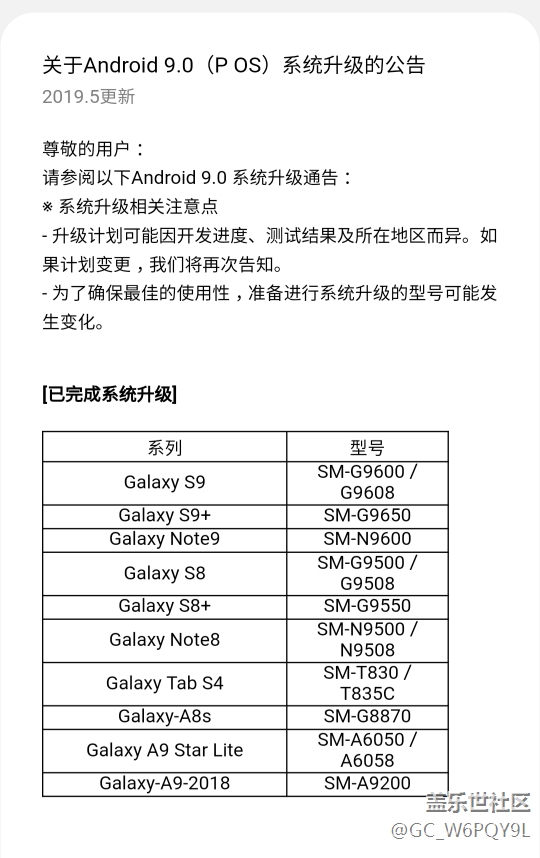 关于Android 9.0（P OS）系统升级的公告
2019.5更新

尊敬的用户：
请参阅以下Android 9.0 系统升级通告：
※ 系统升级相关注意点
- 升级计划可能因开发进度、测试结果及所在地区而异。如果计划变更，我们将再次告知。
- 为了确保最佳的使用性，准备进行系统升级的型号可能发生变化。

[已完成系统升级]

| 系列 | 型号 |
|---|---|
| Galaxy S9 | SM-G9600 / G9608 |
| Galaxy S9+ | SM-G9650 |
| Galaxy Note9 | SM-N9600 |
| Galaxy S8 | SM-G9500 / G9508 |
| Galaxy S8+ | SM-G9550 |
| Galaxy Note8 | SM-N9500 / N9508 |
| Galaxy Tab S4 | SM-T830 / T835C |
| Galaxy-A8s | SM-G8870 |
| Galaxy A9 Star Lite | SM-A6050 / A6058 |
| Galaxy-A9-2018 | SM-A9200 |

盖乐世社区
@GC_W6PQY9L